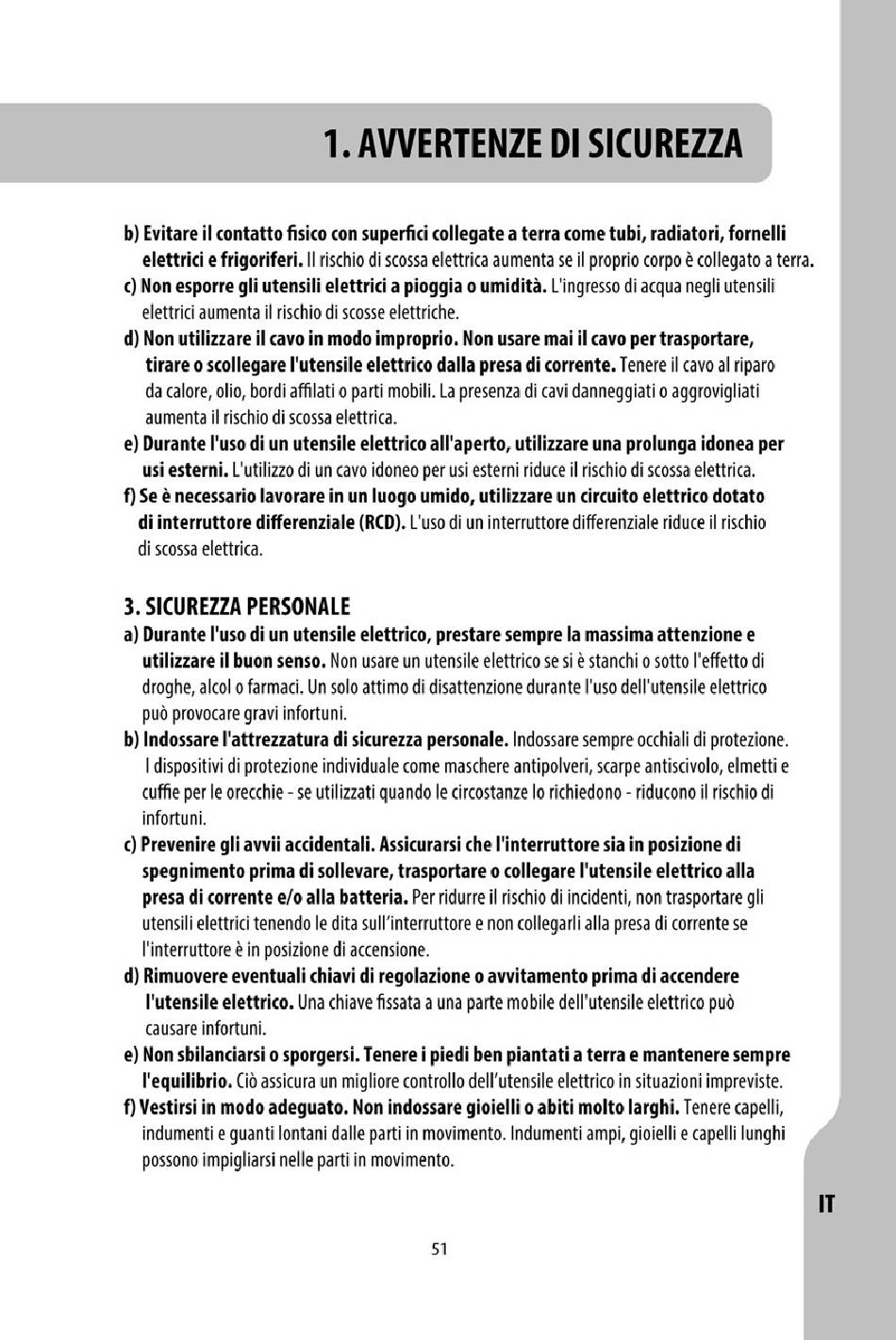 1. AVVERTENZE DI SICUREZZA

b) Evitare il contatto fisico con superfici collegate a terra come tubi, radiatori, fornelli elettrici e frigoriferi. Il rischio di scossa elettrica aumenta se il proprio corpo è collegato a terra.

c) Non esporre gli utensili elettrici a pioggia o umidità. L'ingresso di acqua negli utensili elettrici aumenta il rischio di scosse elettriche.

d) Non utilizzare il cavo in modo improprio. Non usare mai il cavo per trasportare, tirare o scollegare l'utensile elettrico dalla presa di corrente. Tenere il cavo al riparo da calore, olio, bordi affilati o parti mobili. La presenza di cavi danneggiati o aggrovigliati aumenta il rischio di scossa elettrica.

e) Durante l'uso di un utensile elettrico all'aperto, utilizzare una prolunga idonea per usi esterni. L'utilizzo di un cavo idoneo per usi esterni riduce il rischio di scossa elettrica.

f) Se è necessario lavorare in un luogo umido, utilizzare un circuito elettrico dotato di interruttore differenziale (RCD). L'uso di un interruttore differenziale riduce il rischio di scossa elettrica.

3. SICUREZZA PERSONALE

a) Durante l'uso di un utensile elettrico, prestare sempre la massima attenzione e utilizzare il buon senso. Non usare un utensile elettrico se si è stanchi o sotto l'effetto di droghe, alcol o farmaci. Un solo attimo di disattenzione durante l'uso dell'utensile elettrico può provocare gravi infortuni.

b) Indossare l'attrezzatura di sicurezza personale. Indossare sempre occhiali di protezione. I dispositivi di protezione individuale come maschere antipolveri, scarpe antiscivolo, elmetti e cuffie per le orecchie - se utilizzati quando le circostanze lo richiedono - riducono il rischio di infortuni.

c) Prevenire gli avvii accidentali. Assicurarsi che l'interruttore sia in posizione di spegnimento prima di sollevare, trasportare o collegare l'utensile elettrico alla presa di corrente e/o alla batteria. Per ridurre il rischio di incidenti, non trasportare gli utensili elettrici tenendo le dita sull'interruttore e non collegarli alla presa di corrente se l'interruttore è in posizione di accensione.

d) Rimuovere eventuali chiavi di regolazione o avvitamento prima di accendere l'utensile elettrico. Una chiave fissata a una parte mobile dell'utensile elettrico può causare infortuni.

e) Non sbilanciarsi o sporgersi. Tenere i piedi ben piantati a terra e mantenere sempre l'equilibrio. Ciò assicura un migliore controllo dell'utensile elettrico in situazioni impreviste.

f) Vestirsi in modo adeguato. Non indossare gioielli o abiti molto larghi. Tenere capelli, indumenti e guanti lontani dalle parti in movimento. Indumenti ampi, gioielli e capelli lunghi possono impigliarsi nelle parti in movimento.

IT

51